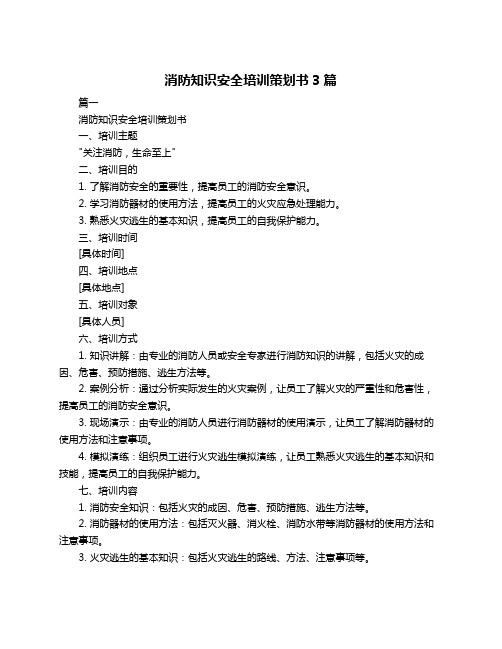 消防知识安全培训策划书 3 篇

篇一

消防知识安全培训策划书

一、培训主题

"关注消防，生命至上"

二、培训目的

1. 了解消防安全的重要性，提高员工的消防安全意识。

2. 学习消防器材的使用方法，提高员工的火灾应急处理能力。

3. 熟悉火灾逃生的基本知识，提高员工的自我保护能力。

三、培训时间

[具体时间]

四、培训地点

[具体地点]

五、培训对象

[具体人员]

六、培训方式

1. 知识讲解：由专业的消防人员或安全专家进行消防知识的讲解，包括火灾的成因、危害、预防措施、逃生方法等。

2. 案例分析：通过分析实际发生的火灾案例，让员工了解火灾的严重性和危害性，提高员工的消防安全意识。

3. 现场演示：由专业的消防人员进行消防器材的使用演示，让员工了解消防器材的使用方法和注意事项。

4. 模拟演练：组织员工进行火灾逃生模拟演练，让员工熟悉火灾逃生的基本知识和技能，提高员工的自我保护能力。

七、培训内容

1. 消防安全知识：包括火灾的成因、危害、预防措施、逃生方法等。

2. 消防器材的使用方法：包括灭火器、消火栓、消防水带等消防器材的使用方法和注意事项。

3. 火灾逃生的基本知识：包括火灾逃生的路线、方法、注意事项等。